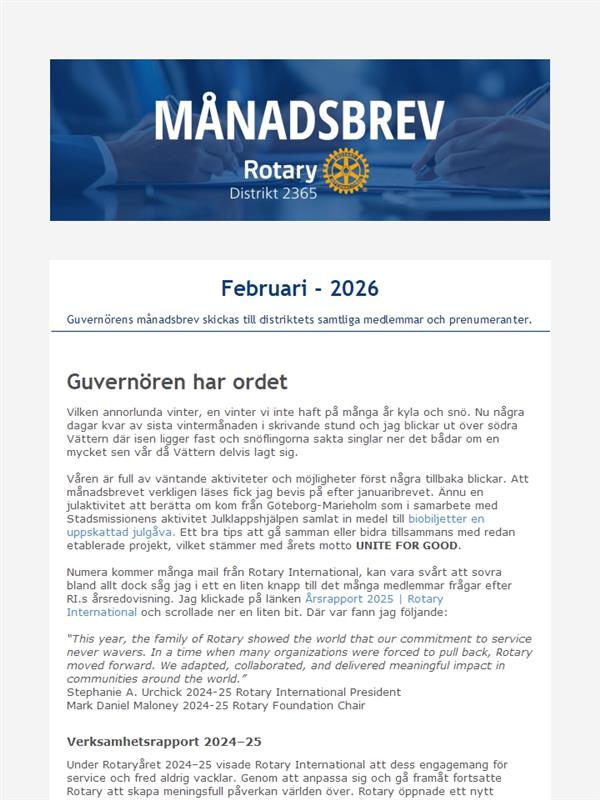 MÅNADSBREV

Rotary

Distrikt 2365

Februari - 2026

Guvernörens månadsbrev skickas till distriktets samtliga medlemmar och prenumeranter.

Guvernören har ordet

Vilken annorlunda vinter, en vinter vi inte haft på många år kyla och snö. Nu några dagar kvar av sista vintermånaden i skrivande stund och jag blickar ut över södra Vättern där isen ligger fast och snöflingorna sakta singlar ner det bådar om en mycket sen vår då Vättern delvis lagt sig.

Våren är full av väntande aktiviteter och möjligheter först några tillbaka blickar. Att månadsbrevet verkligen läses fick jag bevis på efter januaribrevet. Ännu en julaktivitet att berätta om kom från Göteborg-Marieholm som i samarbete med Stadsmissionens aktivitet Julklappshjälpen samlat in medel till biobiljetter en uppskattad julgåva. Ett bra tips att gå samman eller bidra tillsammans med redan etablerade projekt, vilket stämmer med årets motto UNITE FOR GOOD.

Numera kommer många mail från Rotary International, kan vara svårt att sovra bland allt dock såg jag i ett en liten knapp till det många medlemmar frågar efter RI.s årsredovisning. Jag klickade på länken Årsrapport 2025 | Rotary International och scrollade ner en liten bit. Där var fann jag följande:

"This year, the family of Rotary showed the world that our commitment to service never wavers. In a time when many organizations were forced to pull back, Rotary moved forward. We adapted, collaborated, and delivered meaningful impact in communities around the world."
Stephanie A. Urchick 2024-25 Rotary International President
Mark Daniel Maloney 2024-25 Rotary Foundation Chair

Verksamhetsrapport 2024–25

Under Rotaryåret 2024–25 visade Rotary International att dess engagemang för service och fred aldrig vacklar. Genom att anpassa sig och gå framåt fortsatte Rotary att skapa meningsfull påverkan världen över. Rotary öppnade ett nytt